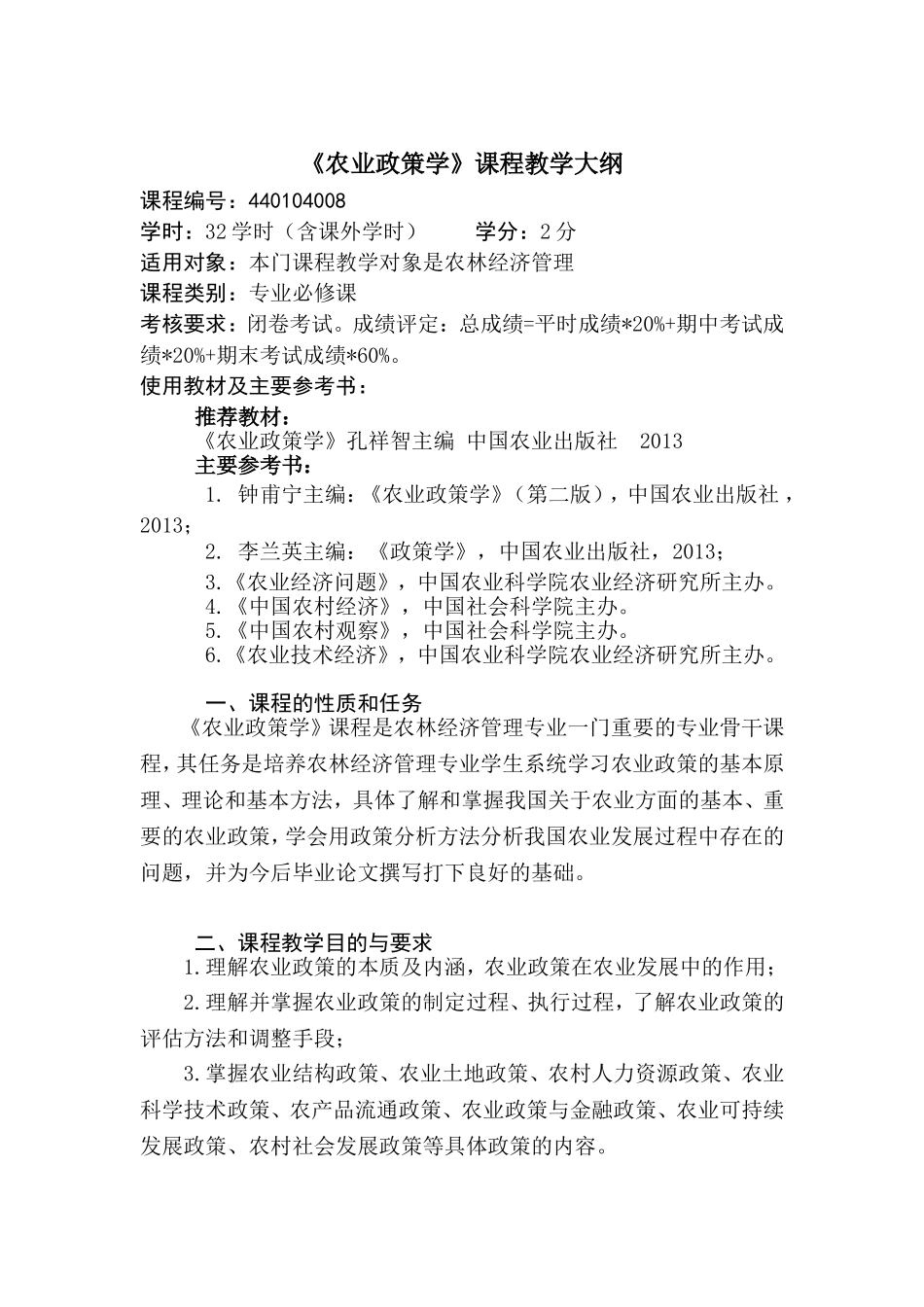 《农业政策学》课程教学大纲

课程编号：440104008

学时：32 学时（含课外学时）　　学分：2 分

适用对象：本门课程教学对象是农林经济管理

课程类别：专业必修课

考核要求：闭卷考试。成绩评定：总成绩=平时成绩*20%+期中考试成绩*20%+期末考试成绩*60%。

使用教材及主要参考书：

推荐教材：

《农业政策学》孔祥智主编 中国农业出版社 2013

主要参考书：

1. 钟甫宁主编：《农业政策学》（第二版），中国农业出版社，2013；

2. 李兰英主编：《政策学》，中国农业出版社，2013；

3.《农业经济问题》，中国农业科学院农业经济研究所主办。

4.《中国农村经济》，中国社会科学院主办。

5.《中国农村观察》，中国社会科学院主办。

6.《农业技术经济》，中国农业科学院农业经济研究所主办。

一、课程的性质和任务

《农业政策学》课程是农林经济管理专业一门重要的专业骨干课程，其任务是培养农林经济管理专业学生系统学习农业政策的基本原理、理论和基本方法，具体了解和掌握我国关于农业方面的基本、重要的农业政策，学会用政策分析方法分析我国农业发展过程中存在的问题，并为今后毕业论文撰写打下良好的基础。

二、课程教学目的与要求

1.理解农业政策的本质及内涵，农业政策在农业发展中的作用；

2.理解并掌握农业政策的制定过程、执行过程，了解农业政策的评估方法和调整手段；

3.掌握农业结构政策、农业土地政策、农村人力资源政策、农业科学技术政策、农产品流通政策、农业政策与金融政策、农业可持续发展政策、农村社会发展政策等具体政策的内容。